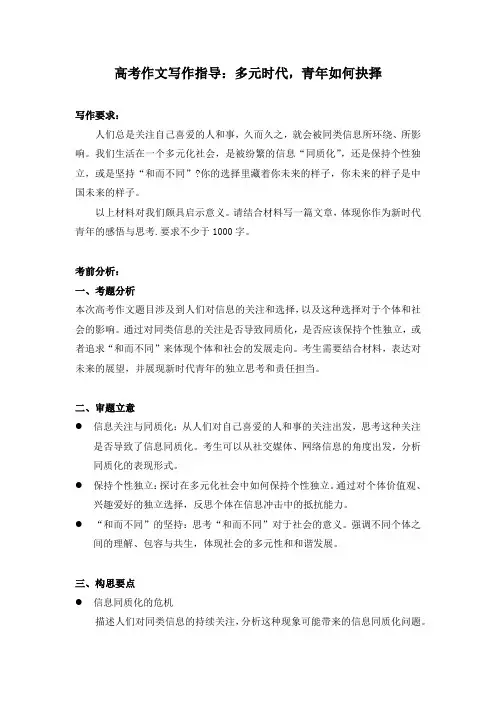 高考作文写作指导：多元时代，青年如何抉择

写作要求：

人们总是关注自己喜爱的人和事，久而久之，就会被同类信息所环绕、所影响。我们生活在一个多元化社会，是被纷繁的信息“同质化”，还是保持个性独立，或是坚持“和而不同”?你的选择里藏着你未来的样子，你未来的样子是中国未来的样子。

以上材料对我们颇具启示意义。请结合材料写一篇文章，体现你作为新时代青年的感悟与思考．要求不少于 1000 字。

考前分析：

一、考题分析

本次高考作文题目涉及到人们对信息的关注和选择，以及这种选择对于个体和社会的影响。通过对同类信息的关注是否导致同质化，是否应该保持个性独立，或者追求“和而不同”来体现个体和社会的发展走向。考生需要结合材料，表达对未来的展望，并展现新时代青年的独立思考和责任担当。

二、审题立意

● 信息关注与同质化：从人们对自己喜爱的人和事的关注出发，思考这种关注是否导致了信息同质化。考生可以从社交媒体、网络信息的角度出发，分析同质化的表现形式。

● 保持个性独立：探讨在多元化社会中如何保持个性独立。通过对个体价值观、兴趣爱好的独立选择，反思个体在信息冲击中的抵抗能力。

● “和而不同”的坚持：思考“和而不同”对于社会的意义。强调不同个体之间的理解、包容与共生，体现社会的多元性和和谐发展。

三、构思要点

● 信息同质化的危机

描述人们对同类信息的持续关注，分析这种现象可能带来的信息同质化问题。